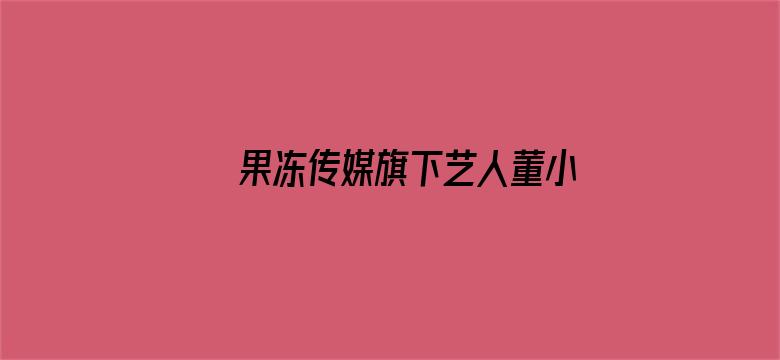 果冻传媒旗下艺人董小